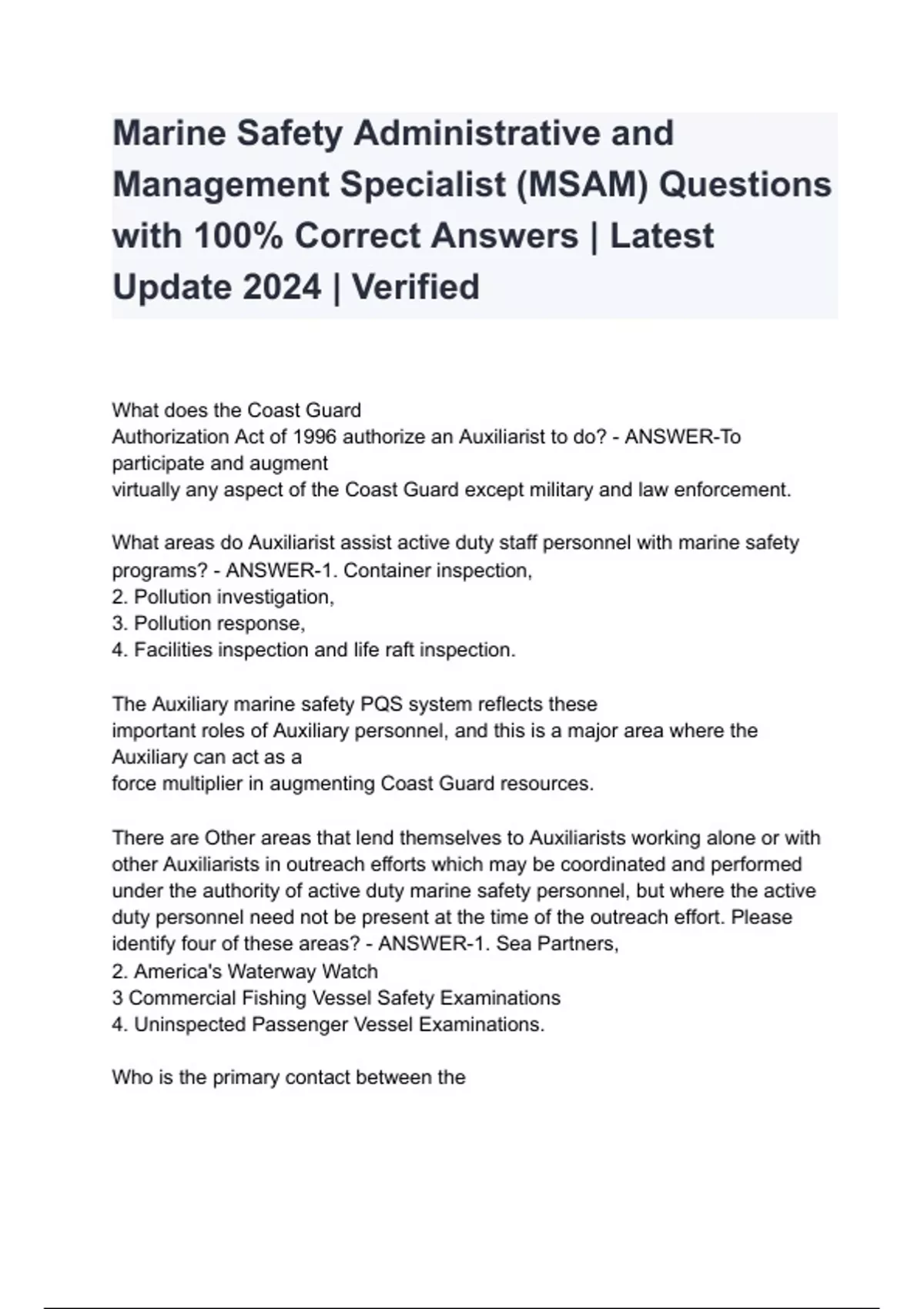 Marine Safety Administrative and Management Specialist (MSAM) Questions with 100% Correct Answers | Latest Update 2024 | Verified

What does the Coast Guard Authorization Act of 1996 authorize an Auxiliarist to do? - ANSWER-To participate and augment virtually any aspect of the Coast Guard except military and law enforcement.

What areas do Auxiliarist assist active duty staff personnel with marine safety programs? - ANSWER-1. Container inspection,
2. Pollution investigation,
3. Pollution response,
4. Facilities inspection and life raft inspection.

The Auxiliary marine safety PQS system reflects these important roles of Auxiliary personnel, and this is a major area where the Auxiliary can act as a force multiplier in augmenting Coast Guard resources.

There are Other areas that lend themselves to Auxiliarists working alone or with other Auxiliarists in outreach efforts which may be coordinated and performed under the authority of active duty marine safety personnel, but where the active duty personnel need not be present at the time of the outreach effort. Please identify four of these areas? - ANSWER-1. Sea Partners,
2. America's Waterway Watch
3 Commercial Fishing Vessel Safety Examinations
4. Uninspected Passenger Vessel Examinations.

Who is the primary contact between the